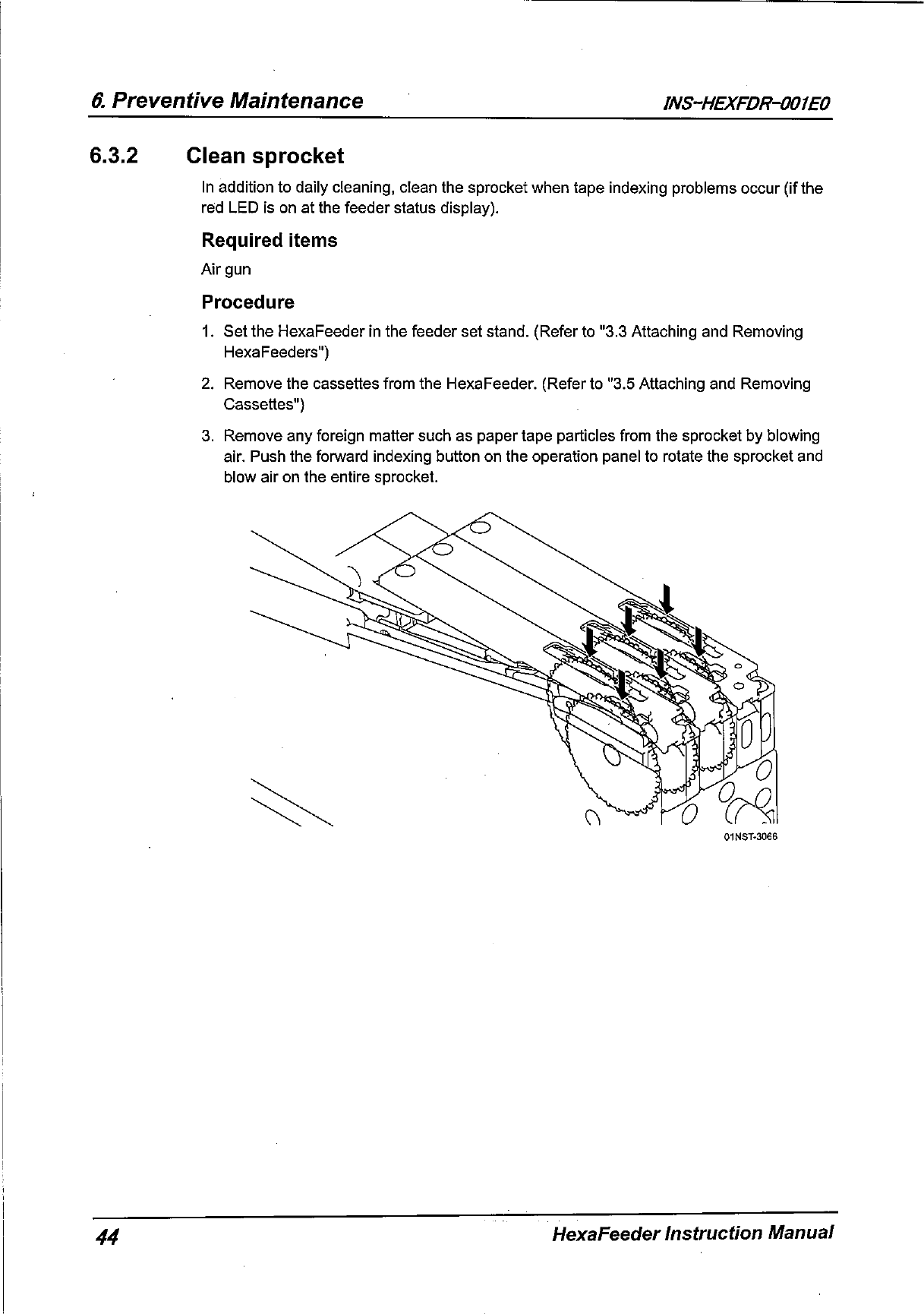 6. Preventive Maintenance

INS-HEXFDR-001E0

6.3.2 Clean sprocket

In addition to daily cleaning, clean the sprocket when tape indexing problems occur (if the red LED is on at the feeder status display).

Required items

Air gun

Procedure

1. Set the HexaFeeder in the feeder set stand. (Refer to "3.3 Attaching and Removing HexaFeeders")

2. Remove the cassettes from the HexaFeeder. (Refer to "3.5 Attaching and Removing Cassettes")

3. Remove any foreign matter such as paper tape particles from the sprocket by blowing air. Push the forward indexing button on the operation panel to rotate the sprocket and blow air on the entire sprocket.

01NST-3066

44

HexaFeeder Instruction Manual